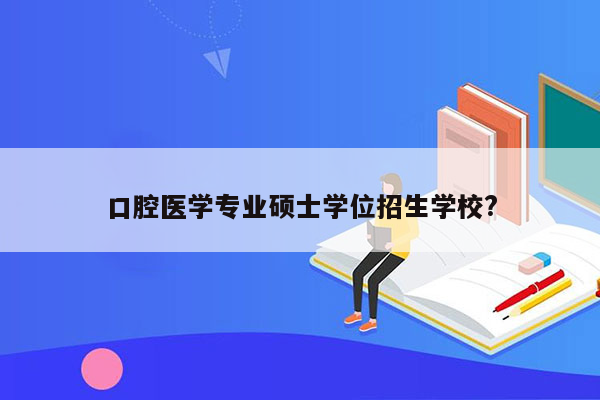 口腔医学专业硕士学位招生学校?